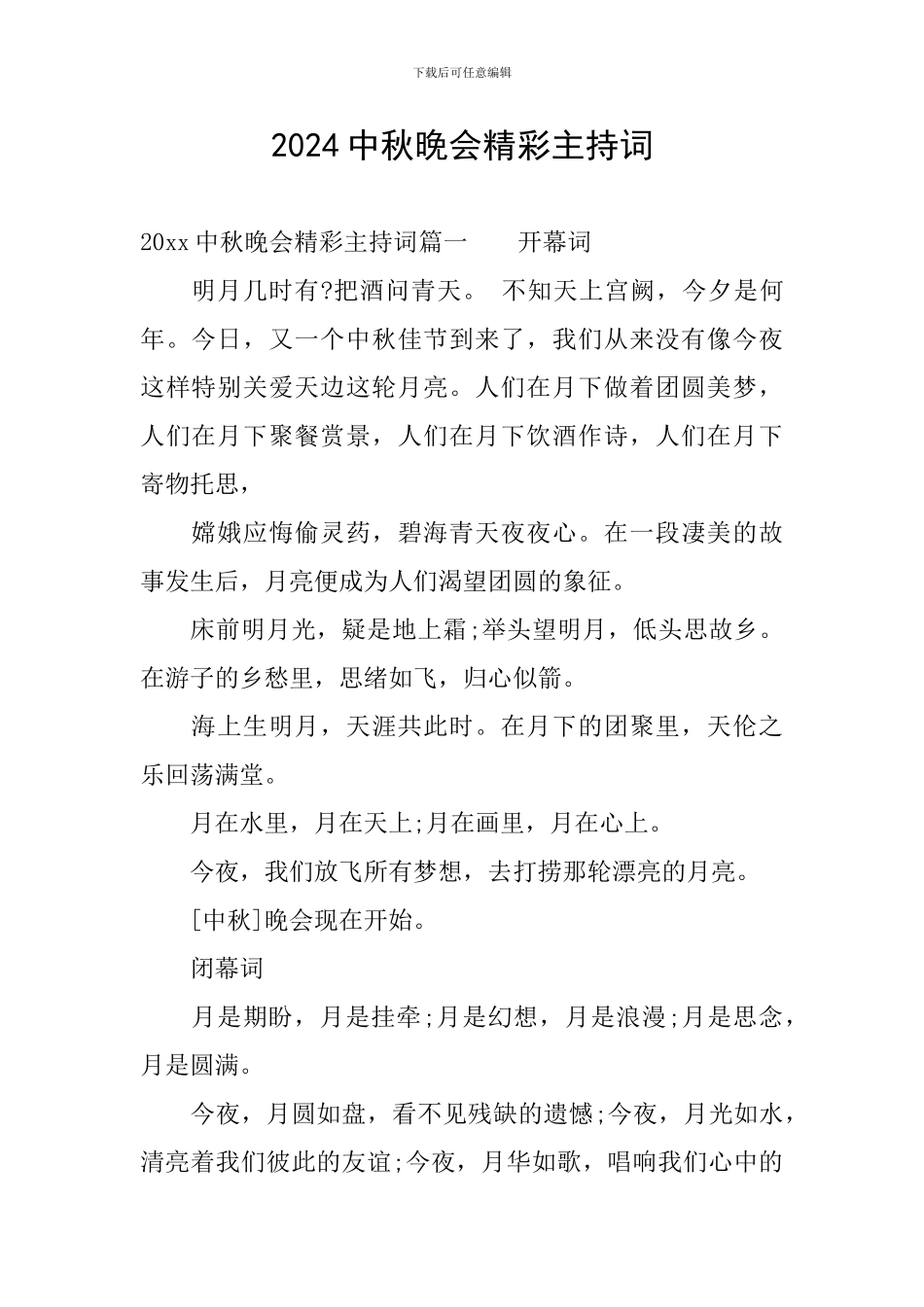 下载后可任意编辑

2024 中秋晚会精彩主持词

20xx 中秋晚会精彩主持词篇一　　开幕词

明月几时有?把酒问青天。 不知天上宫阙，今夕是何年。今日，又一个中秋佳节到来了，我们从来没有像今夜这样特别关爱天边这轮月亮。人们在月下做着团圆美梦，人们在月下聚餐赏景，人们在月下饮酒作诗，人们在月下寄物托思，

嫦娥应悔偷灵药，碧海青天夜夜心。在一段凄美的故事发生后，月亮便成为人们渴望团圆的象征。

床前明月光，疑是地上霜;举头望明月，低头思故乡。在游子的乡愁里，思绪如飞，归心似箭。

海上生明月，天涯共此时。在月下的团聚里，天伦之乐回荡满堂。

月在水里，月在天上;月在画里，月在心上。

今夜，我们放飞所有梦想，去打捞那轮漂亮的月亮。

[中秋]晚会现在开始。

闭幕词

月是期盼，月是挂牵;月是幻想，月是浪漫;月是思念，月是圆满。

今夜，月圆如盘，看不见残缺的遗憾;今夜，月光如水，清亮着我们彼此的友谊;今夜，月华如歌，唱响我们心中的